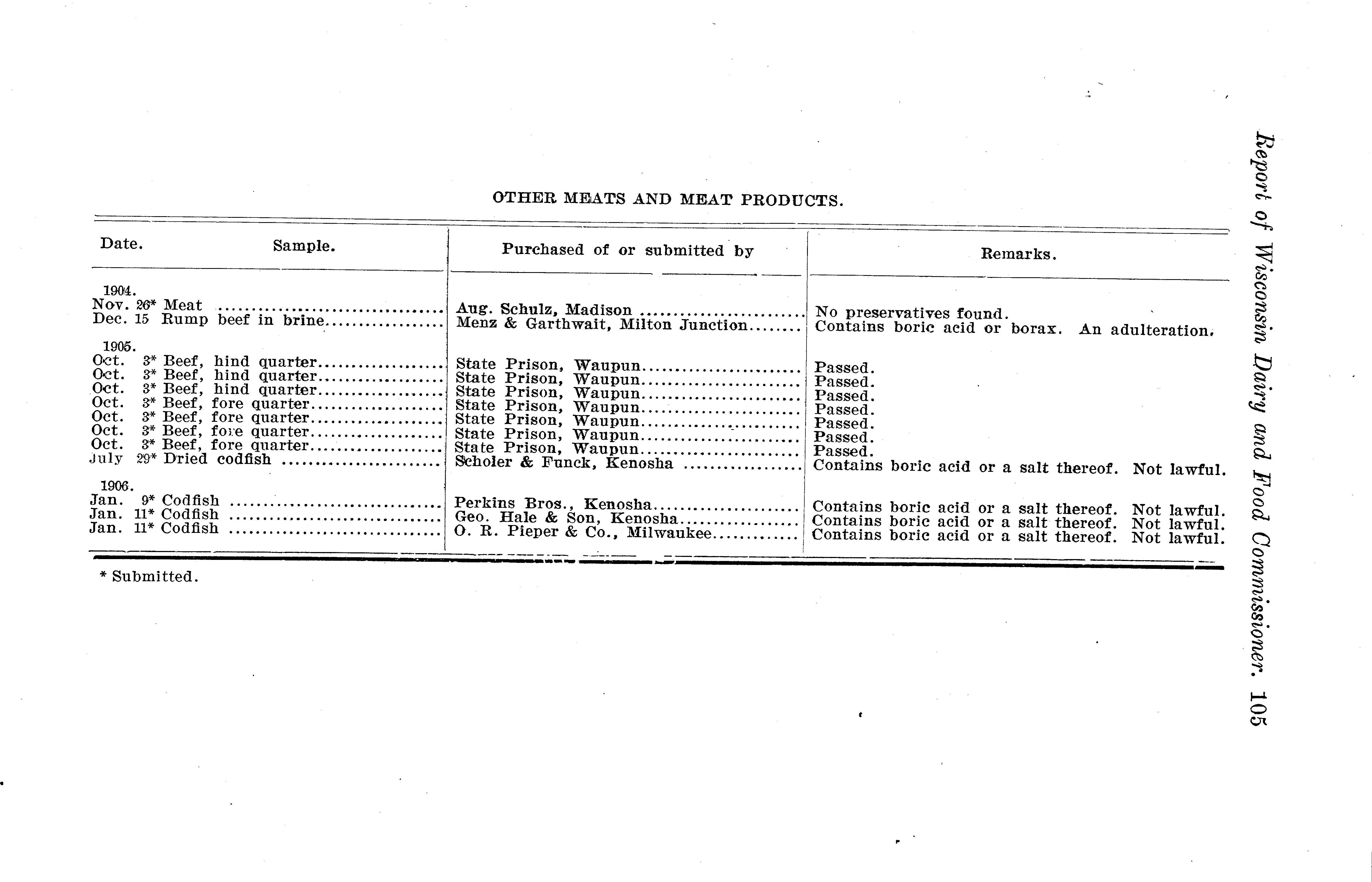 Report of Wisconsin Dairy and Food Commissioner. 105

OTHER MEATS AND MEAT PRODUCTS.

| Date. | Sample. | Purchased of or submitted by | Remarks. |
|---|---|---|---|
| 1904. | | | |
| Nov. 26* | Meat | Aug. Schulz, Madison | No preservatives found. |
| Dec. 15 | Rump beef in brine | Menz & Garthwait, Milton Junction | Contains boric acid or borax. An adulteration. |
| 1905. | | | |
| Oct. 3* | Beef, hind quarter | State Prison, Waupun | Passed. |
| Oct. 3* | Beef, hind quarter | State Prison, Waupun | Passed. |
| Oct. 3* | Beef, hind quarter | State Prison, Waupun | Passed. |
| Oct. 3* | Beef, fore quarter | State Prison, Waupun | Passed. |
| Oct. 3* | Beef, fore quarter | State Prison, Waupun | Passed. |
| Oct. 3* | Beef, fore quarter | State Prison, Waupun | Passed. |
| Oct. 3* | Beef, fore quarter | State Prison, Waupun | Passed. |
| July 29* | Dried codfish | Scholer & Funck, Kenosha | Contains boric acid or a salt thereof. Not lawful. |
| 1906. | | | |
| Jan. 9* | Codfish | Perkins Bros., Kenosha | Contains boric acid or a salt thereof. Not lawful. |
| Jan. 11* | Codfish | Geo. Hale & Son, Kenosha | Contains boric acid or a salt thereof. Not lawful. |
| Jan. 11* | Codfish | O. R. Pieper & Co., Milwaukee | Contains boric acid or a salt thereof. Not lawful. |

* Submitted.